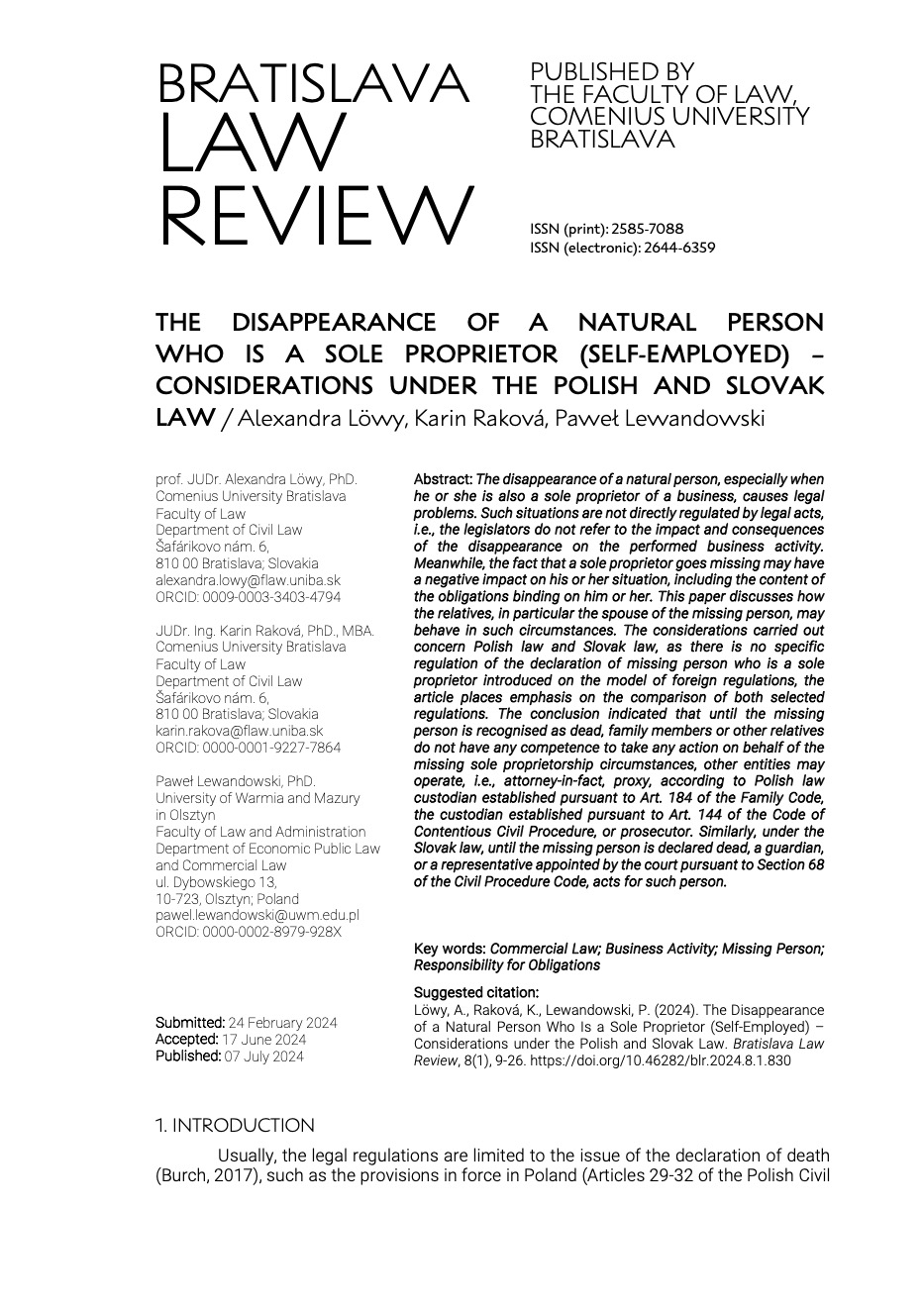 BRATISLAVA LAW REVIEW

PUBLISHED BY THE FACULTY OF LAW, COMENIUS UNIVERSITY BRATISLAVA

ISSN (print): 2585-7088
ISSN (electronic): 2644-6359

THE DISAPPEARANCE OF A NATURAL PERSON WHO IS A SOLE PROPRIETOR (SELF-EMPLOYED) – CONSIDERATIONS UNDER THE POLISH AND SLOVAK LAW / Alexandra Löwy, Karin Raková, Paweł Lewandowski

prof. JUDr. Alexandra Löwy, PhD.
Comenius University Bratislava
Faculty of Law
Department of Civil Law
Šafárikovo nám. 6,
810 00 Bratislava; Slovakia
alexandra.lowy@flaw.uniba.sk
ORCID: 0009-0003-3403-4794

JUDr. Ing. Karin Raková, PhD., MBA.
Comenius University Bratislava
Faculty of Law
Department of Civil Law
Šafárikovo nám. 6,
810 00 Bratislava; Slovakia
karin.rakova@flaw.uniba.sk
ORCID: 0000-0001-9227-7864

Paweł Lewandowski, PhD.
University of Warmia and Mazury in Olsztyn
Faculty of Law and Administration
Department of Economic Public Law and Commercial Law
ul. Dybowskiego 13,
10-723, Olsztyn; Poland
pawel.lewandowski@uwm.edu.pl
ORCID: 0000-0002-8979-928X

Submitted: 24 February 2024
Accepted: 17 June 2024
Published: 07 July 2024

Abstract: The disappearance of a natural person, especially when he or she is also a sole proprietor of a business, causes legal problems. Such situations are not directly regulated by legal acts, i.e., the legislators do not refer to the impact and consequences of the disappearance on the performed business activity. Meanwhile, the fact that a sole proprietor goes missing may have a negative impact on his or her situation, including the content of the obligations binding on him or her. This paper discusses how the relatives, in particular the spouse of the missing person, may behave in such circumstances. The considerations carried out concern Polish law and Slovak law, as there is no specific regulation of the declaration of missing person who is a sole proprietor introduced on the model of foreign regulations, the article places emphasis on the comparison of both selected regulations. The conclusion indicated that until the missing person is recognised as dead, family members or other relatives do not have any competence to take any action on behalf of the missing sole proprietorship circumstances, other entities may operate, i.e., attorney-in-fact, proxy, according to Polish law custodian established pursuant to Art. 184 of the Family Code, the custodian established pursuant to Art. 144 of the Code of Contentious Civil Procedure, or prosecutor. Similarly, under the Slovak law, until the missing person is declared dead, a guardian, or a representative appointed by the court pursuant to Section 68 of the Civil Procedure Code, acts for such person.

Key words: Commercial Law; Business Activity; Missing Person; Responsibility for Obligations

Suggested citation:
Löwy, A., Raková, K., Lewandowski, P. (2024). The Disappearance of a Natural Person Who Is a Sole Proprietor (Self-Employed) – Considerations under the Polish and Slovak Law. Bratislava Law Review, 8(1), 9-26. https://doi.org/10.46282/blr.2024.8.1.830

1. INTRODUCTION

Usually, the legal regulations are limited to the issue of the declaration of death (Burch, 2017), such as the provisions in force in Poland (Articles 29-32 of the Polish Civil